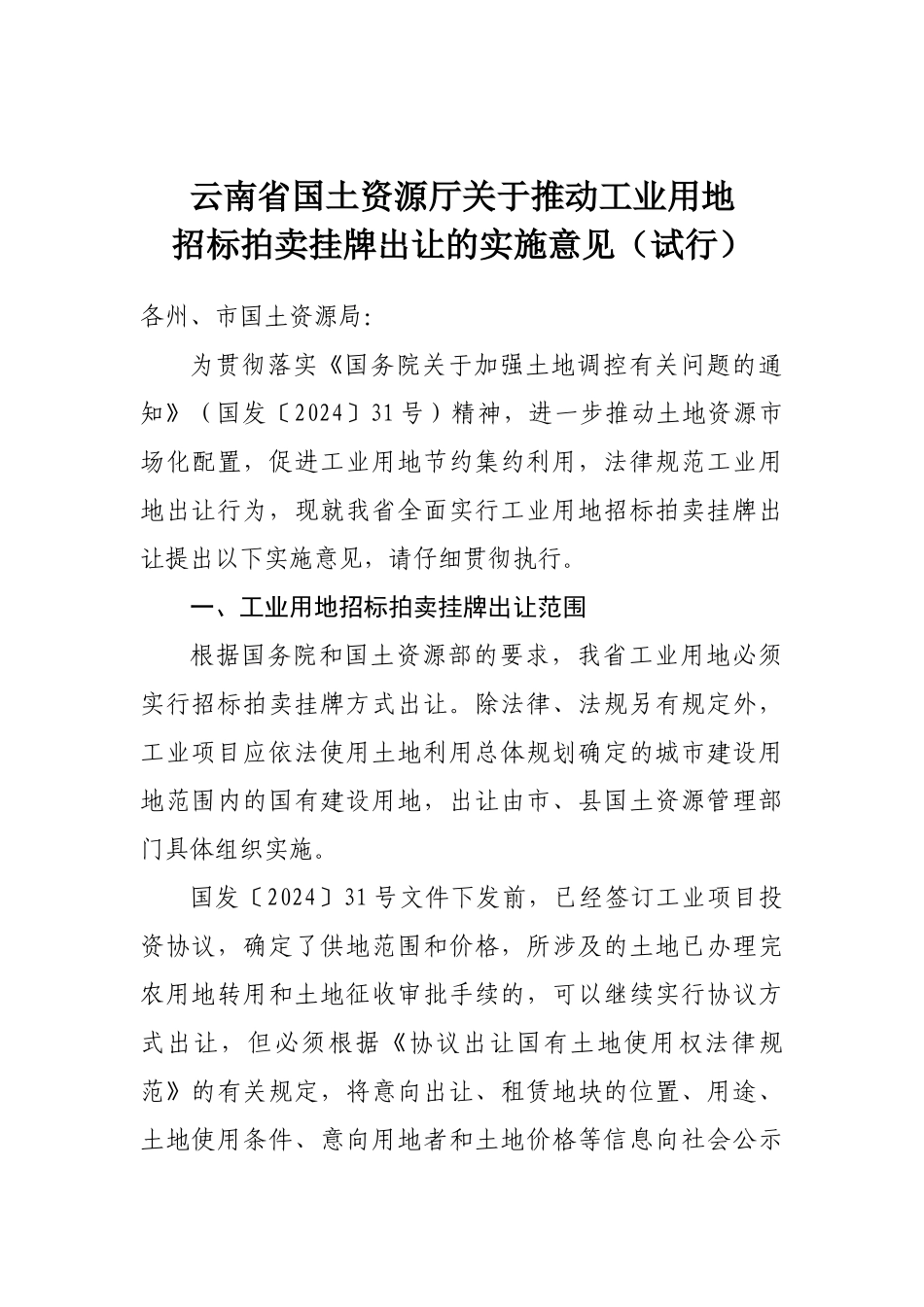 云南省国土资源厅关于推动工业用地招标拍卖挂牌出让的实施意见（试行）

各州、市国土资源局:

为贯彻落实《国务院关于加强土地调控有关问题的通知》（国发〔2024〕31号）精神，进一步推动土地资源市场化配置，促进工业用地节约集约利用，法律规范工业用地出让行为，现就我省全面实行工业用地招标拍卖挂牌出让提出以下实施意见，请仔细贯彻执行。

一、工业用地招标拍卖挂牌出让范围

根据国务院和国土资源部的要求，我省工业用地必须实行招标拍卖挂牌方式出让。除法律、法规另有规定外，工业项目应依法使用土地利用总体规划确定的城市建设用地范围内的国有建设用地，出让由市、县国土资源管理部门具体组织实施。

国发〔2024〕31号文件下发前，已经签订工业项目投资协议，确定了供地范围和价格，所涉及的土地已办理完农用地转用和土地征收审批手续的，可以继续实行协议方式出让，但必须根据《协议出让国有土地使用权法律规范》的有关规定，将意向出让、租赁地块的位置、用途、土地使用条件、意向用地者和土地价格等信息向社会公示